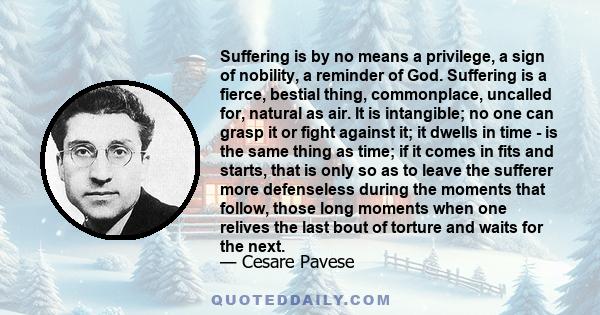 Suffering is by no means a privilege, a sign of nobility, a reminder of God. Suffering is a fierce, bestial thing, commonplace, uncalled for, natural as air. It is intangible; no one can grasp it or fight against it; it dwells in time - is the same thing as time; if it comes in fits and starts, that is only so as to leave the sufferer more defenseless during the moments that follow, those long moments when one relives the last bout of torture and waits for the next.
— Cesare Pavese

QUOTEDDAILY.COM